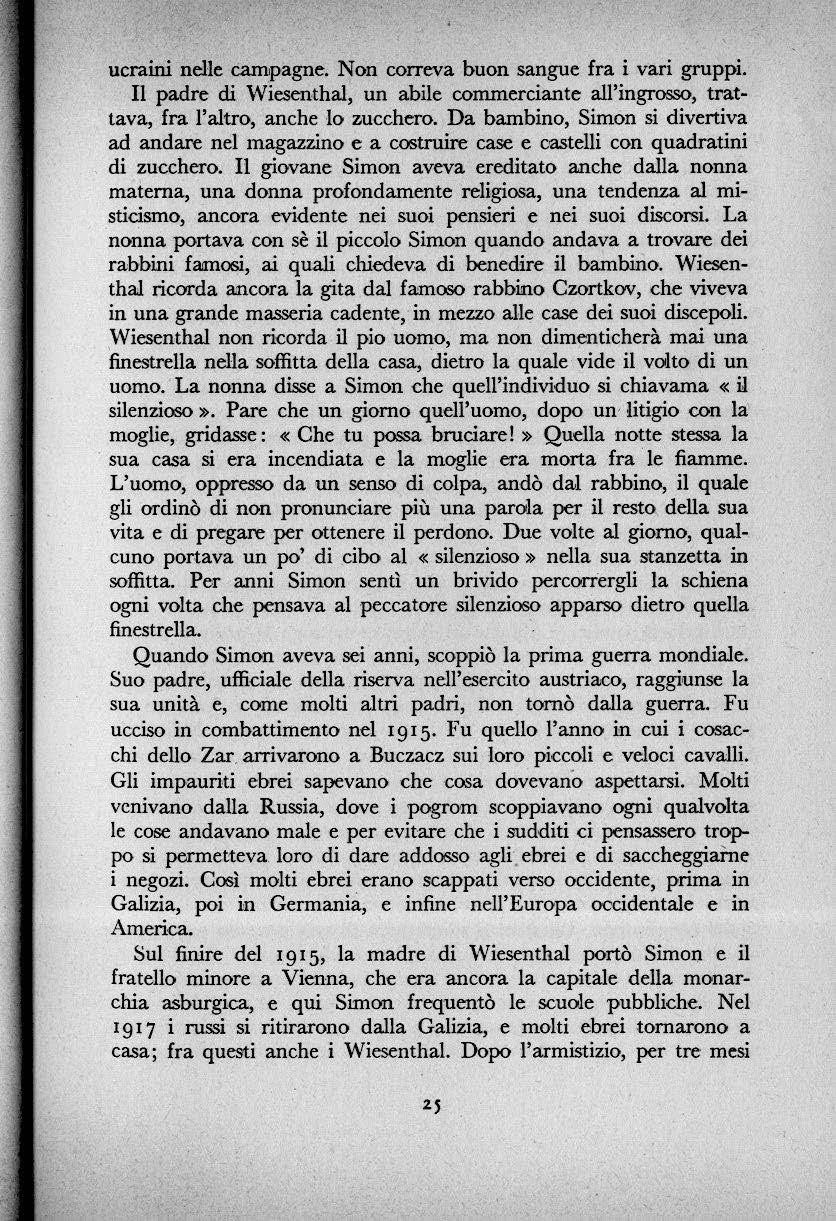 ucraini nelle campagne. Non correva buon sangue fra i vari gruppi.

Il padre di Wiesenthal, un abile commerciante all'ingrosso, trattava, fra l'altro, anche lo zucchero. Da bambino, Simon si divertiva ad andare nel magazzino e a costruire case e castelli con quadratini di zucchero. Il giovane Simon aveva ereditato anche dalla nonna materna, una donna profondamente religiosa, una tendenza al misticismo, ancora evidente nei suoi pensieri e nei suoi discorsi. La nonna portava con sè il piccolo Simon quando andava a trovare dei rabbini famosi, ai quali chiedeva di benedire il bambino. Wiesenthal ricorda ancora la gita dal famoso rabbino Czortkov, che viveva in una grande masseria cadente, in mezzo alle case dei suoi discepoli. Wiesenthal non ricorda il pio uomo, ma non dimenticherà mai una finestrella nella soffitta della casa, dietro la quale vide il volto di un uomo. La nonna disse a Simon che quell'individuo si chiavama « il silenzioso ». Pare che un giorno quell'uomo, dopo un litigio con la moglie, gridasse: « Che tu possa bruciare! » Quella notte stessa la sua casa si era incendiata e la moglie era morta fra le fiamme. L'uomo, oppresso da un senso di colpa, andò dal rabbino, il quale gli ordinò di non pronunciare più una parola per il resto della sua vita e di pregare per ottenere il perdono. Due volte al giorno, qualcuno portava un po' di cibo al « silenzioso » nella sua stanzetta in soffitta. Per anni Simon sentì un brivido percorrergli la schiena ogni volta che pensava al peccatore silenzioso apparso dietro quella finestrella.

Quando Simon aveva sei anni, scoppiò la prima guerra mondiale. Suo padre, ufficiale della riserva nell'esercito austriaco, raggiunse la sua unità e, come molti altri padri, non tornò dalla guerra. Fu ucciso in combattimento nel 1915. Fu quello l'anno in cui i cosacchi dello Zar arrivarono a Buczacz sui loro piccoli e veloci cavalli. Gli impauriti ebrei sapevano che cosa dovevano aspettarsi. Molti venivano dalla Russia, dove i pogrom scoppiavano ogni qualvolta le cose andavano male e per evitare che i sudditi ci pensassero troppo si permetteva loro di dare addosso agli ebrei e di saccheggiarne i negozi. Così molti ebrei erano scappati verso occidente, prima in Galizia, poi in Germania, e infine nell'Europa occidentale e in America.

Sul finire del 1915, la madre di Wiesenthal portò Simon e il fratello minore a Vienna, che era ancora la capitale della monarchia asburgica, e qui Simon frequentò le scuole pubbliche. Nel 1917 i russi si ritirarono dalla Galizia, e molti ebrei tornarono a casa; fra questi anche i Wiesenthal. Dopo l'armistizio, per tre mesi

25